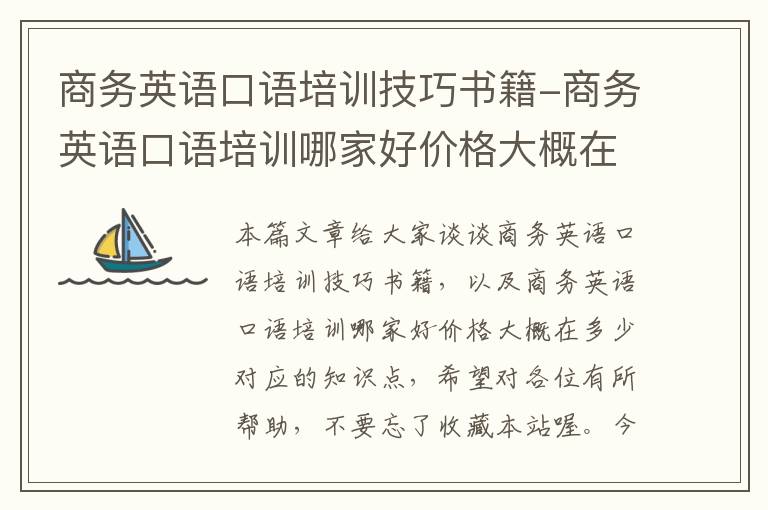 商务英语口语培训技巧书籍-商务英语口语培训哪家好价格大概在

本篇文章给大家谈谈商务英语口语培训技巧书籍，以及商务英语口语培训哪家好价格大概在多少对应的知识点，希望对各位有所帮助，不要忘了收藏本站喔。今